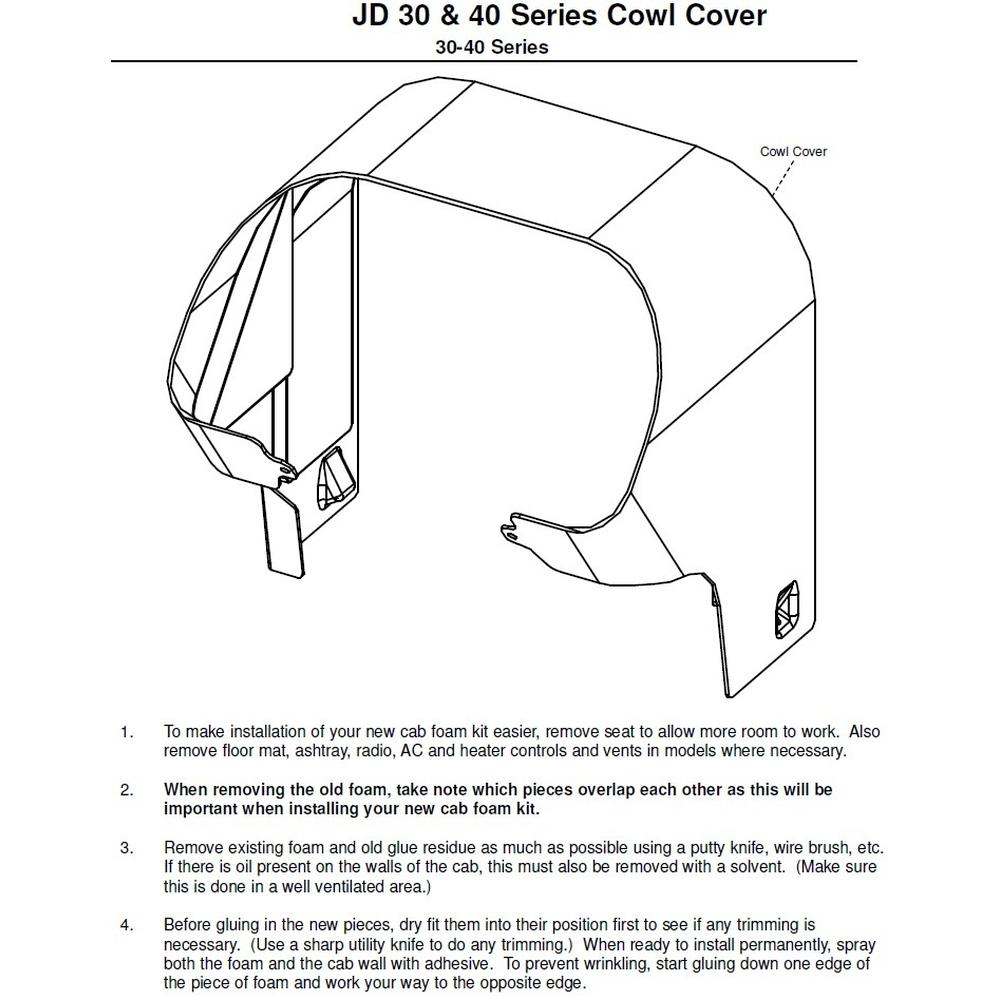 JD 30 & 40 Series Cowl Cover
30-40 Series

Cowl Cover

1. To make installation of your new cab foam kit easier, remove seat to allow more room to work. Also remove floor mat, ashtray, radio, AC and heater controls and vents in models where necessary.

2. When removing the old foam, take note which pieces overlap each other as this will be important when installing your new cab foam kit.

3. Remove existing foam and old glue residue as much as possible using a putty knife, wire brush, etc. If there is oil present on the walls of the cab, this must also be removed with a solvent. (Make sure this is done in a well ventilated area.)

4. Before gluing in the new pieces, dry fit them into their position first to see if any trimming is necessary. (Use a sharp utility knife to do any trimming.) When ready to install permanently, spray both the foam and the cab wall with adhesive. To prevent wrinkling, start gluing down one edge of the piece of foam and work your way to the opposite edge.